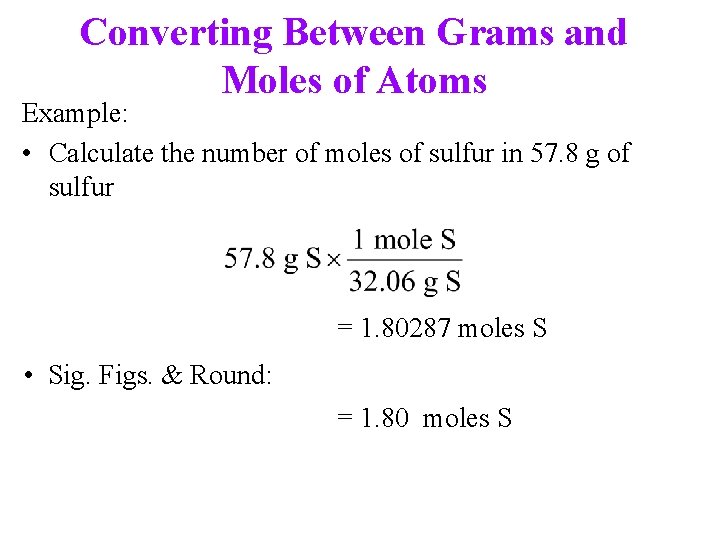 Converting Between Grams and Moles of Atoms

Example:

• Calculate the number of moles of sulfur in 57.8 g of sulfur

$57.8 \text{ g S} \times \frac{1 \text{ mole S}}{32.06 \text{ g S}}$

= 1.80287 moles S

• Sig. Figs. & Round:

= 1.80 moles S